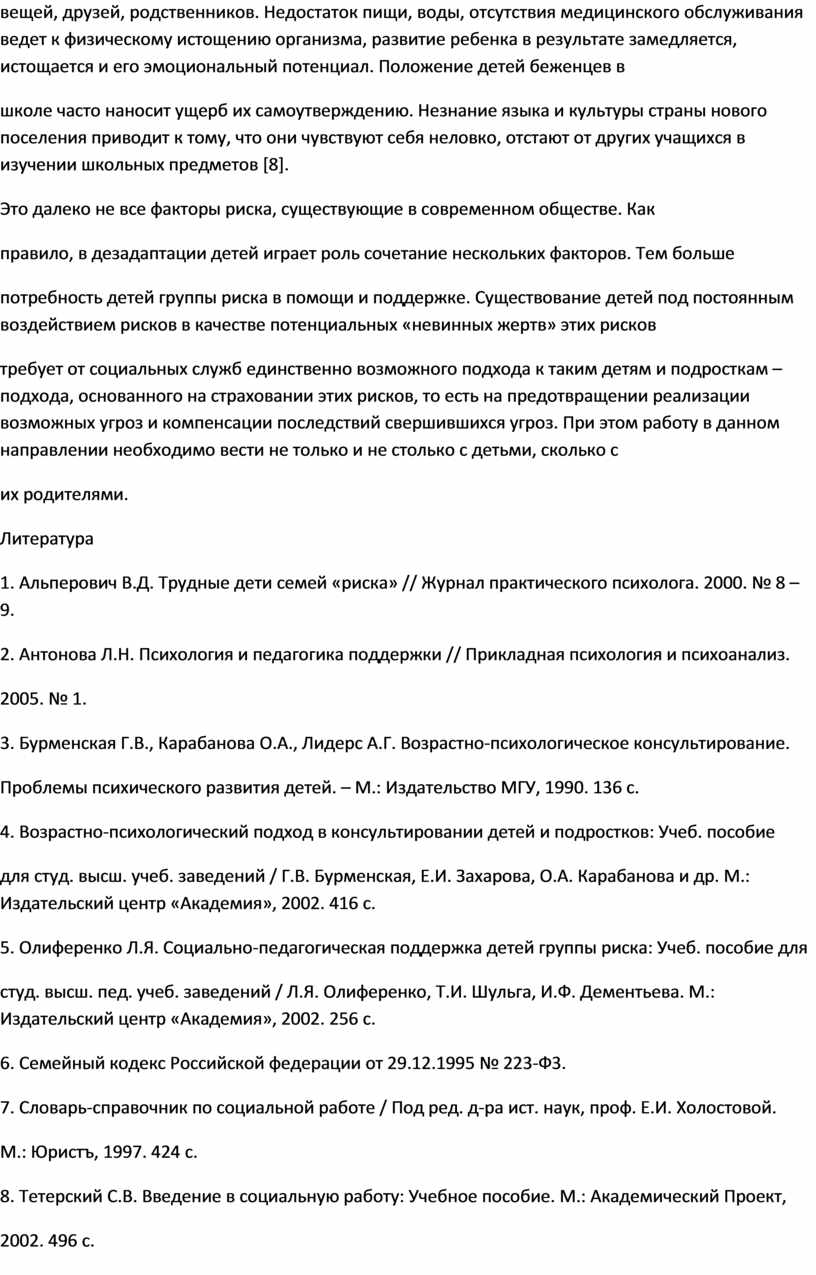 вещей, друзей, родственников. Недостаток пищи, воды, отсутствия медицинского обслуживания ведет к физическому истощению организма, развитие ребенка в результате замедляется, истощается и его эмоциональный потенциал. Положение детей беженцев в

школе часто наносит ущерб их самоутверждению. Незнание языка и культуры страны нового поселения приводит к тому, что они чувствуют себя неловко, отстают от других учащихся в изучении школьных предметов [8].

Это далеко не все факторы риска, существующие в современном обществе. Как

правило, в дезадаптации детей играет роль сочетание нескольких факторов. Тем больше

потребность детей группы риска в помощи и поддержке. Существование детей под постоянным воздействием рисков в качестве потенциальных «невинных жертв» этих рисков

требует от социальных служб единственно возможного подхода к таким детям и подросткам – подхода, основанного на страховании этих рисков, то есть на предотвращении реализации возможных угроз и компенсации последствий свершившихся угроз. При этом работу в данном направлении необходимо вести не только и не столько с детьми, сколько с

их родителями.

Литература

1. Альперович В.Д. Трудные дети семей «риска» // Журнал практического психолога. 2000. № 8 – 9.

2. Антонова Л.Н. Психология и педагогика поддержки // Прикладная психология и психоанализ.

2005. № 1.

3. Бурменская Г.В., Карабанова О.А., Лидерс А.Г. Возрастно-психологическое консультирование.

Проблемы психического развития детей. – М.: Издательство МГУ, 1990. 136 с.

4. Возрастно-психологический подход в консультировании детей и подростков: Учеб. пособие

для студ. высш. учеб. заведений / Г.В. Бурменская, Е.И. Захарова, О.А. Карабанова и др. М.: Издательский центр «Академия», 2002. 416 с.

5. Олиференко Л.Я. Социально-педагогическая поддержка детей группы риска: Учеб. пособие для

студ. высш. пед. учеб. заведений / Л.Я. Олиференко, Т.И. Шульга, И.Ф. Дементьева. М.: Издательский центр «Академия», 2002. 256 с.

6. Семейный кодекс Российской федерации от 29.12.1995 № 223-ФЗ.

7. Словарь-справочник по социальной работе / Под ред. д-ра ист. наук, проф. Е.И. Холостовой.

М.: Юристъ, 1997. 424 с.

8. Тетерский С.В. Введение в социальную работу: Учебное пособие. М.: Академический Проект,

2002. 496 с.